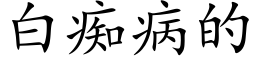 白痴病的